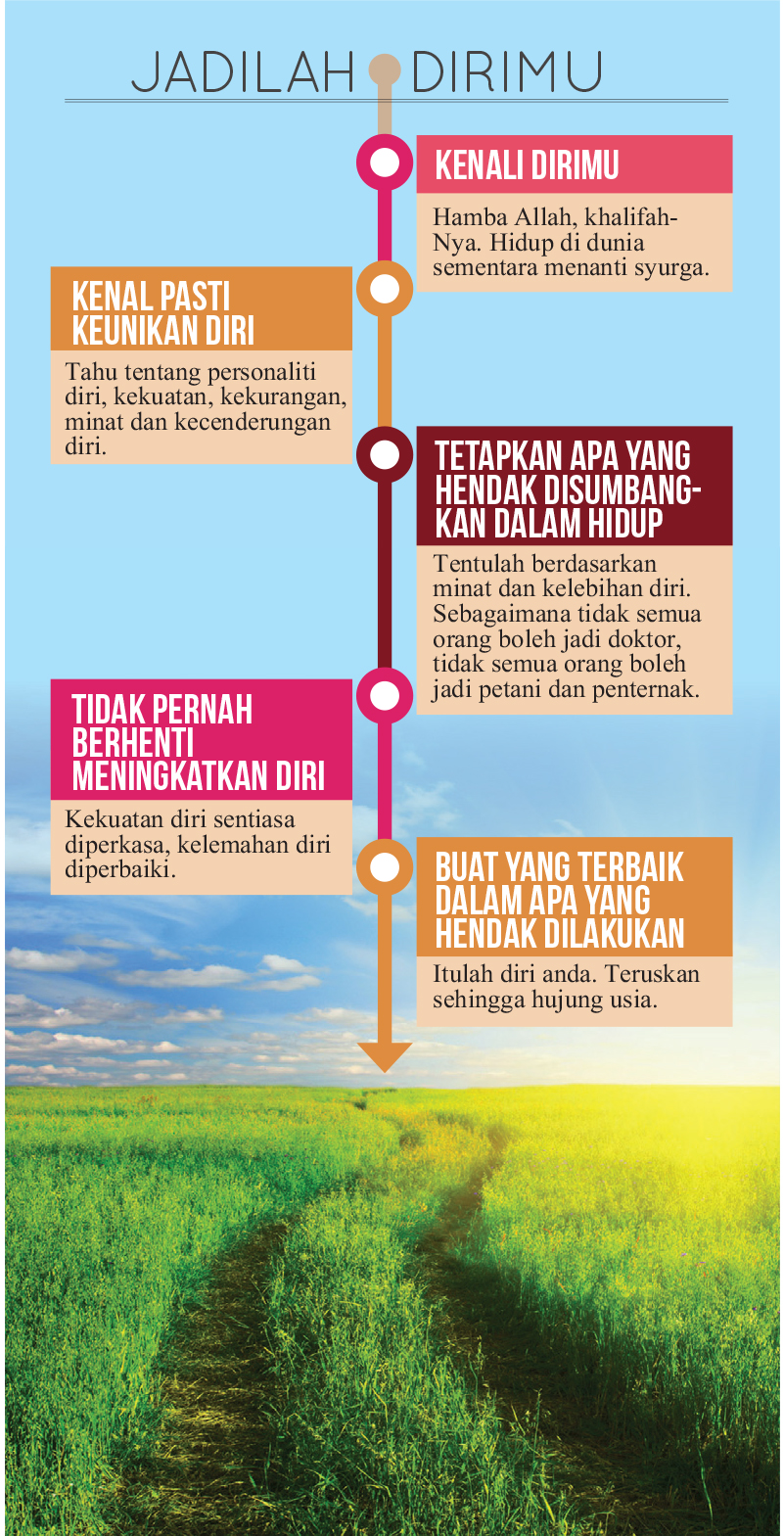 JADILAH DIRIMU

KENALI DIRIMU

Hamba Allah, khalifah-Nya. Hidup di dunia sementara menanti syurga.

KENAL PASTI KEUNIKAN DIRI

Tahu tentang personaliti diri, kekuatan, kekurangan, minat dan kecenderungan diri.

TETAPKAN APA YANG HENDAK DISUMBANGKAN DALAM HIDUP

Tentulah berdasarkan minat dan kelebihan diri. Sebagaimana tidak semua orang boleh jadi doktor, tidak semua orang boleh jadi petani dan penternak.

TIDAK PERNAH BERHENTI MENINGKATKAN DIRI

Kekuatan diri sentiasa diperkasa, kelemahan diri diperbaiki.

BUAT YANG TERBAIK DALAM APA YANG HENDAK DILAKUKAN

Itulah diri anda. Teruskan sehingga hujung usia.